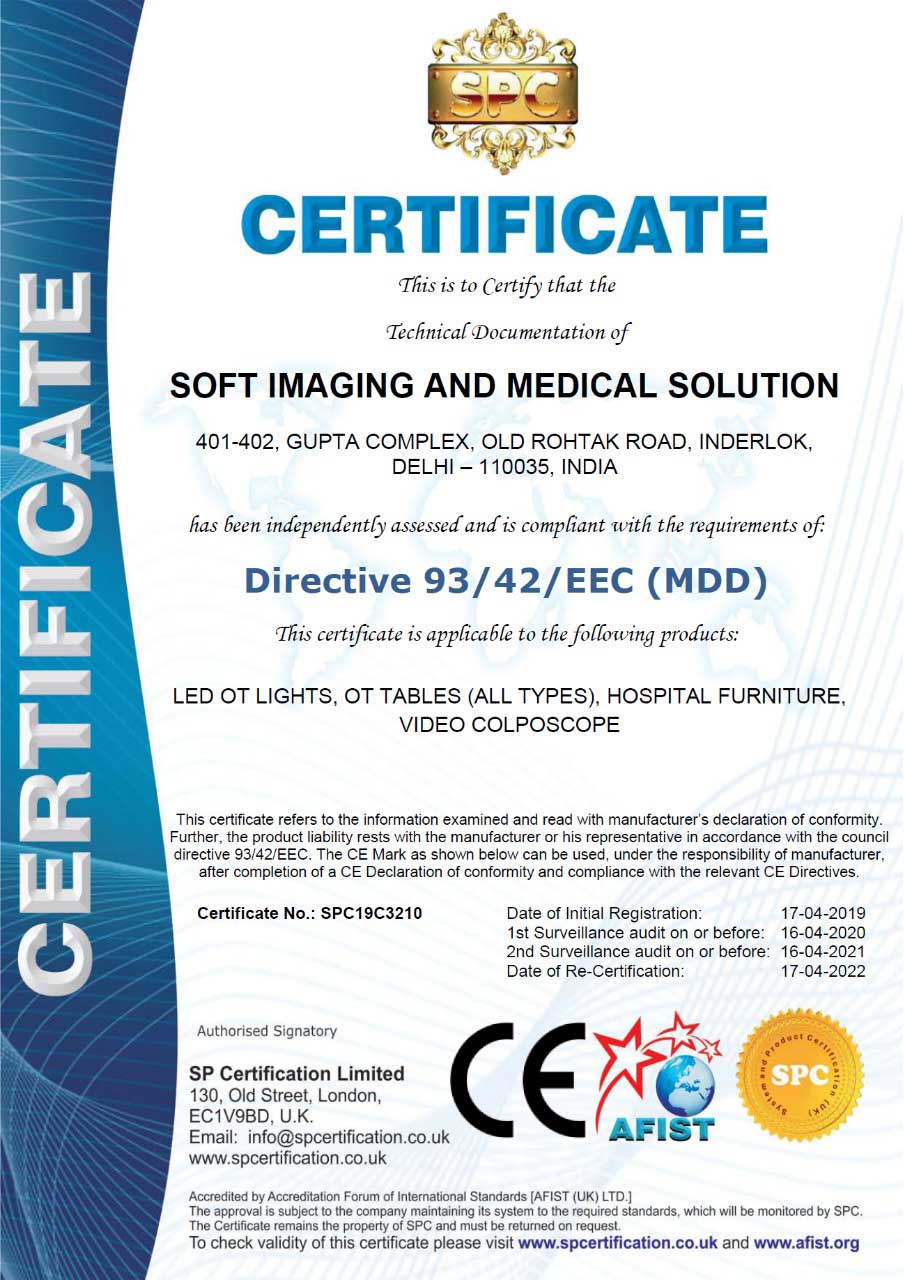 CERTIFICATE

SPC

CERTIFICATE

This is to Certify that the

Technical Documentation of

SOFT IMAGING AND MEDICAL SOLUTION

401-402, GUPTA COMPLEX, OLD ROHTAK ROAD, INDERLOK, DELHI – 110035, INDIA

has been independently assessed and is compliant with the requirements of:

Directive 93/42/EEC (MDD)

This certificate is applicable to the following products:

LED OT LIGHTS, OT TABLES (ALL TYPES), HOSPITAL FURNITURE, VIDEO COLPOSCOPE

This certificate refers to the information examined and read with manufacturer's declaration of conformity. Further, the product liability rests with the manufacturer or his representative in accordance with the council directive 93/42/EEC. The CE Mark as shown below can be used, under the responsibility of manufacturer, after completion of a CE Declaration of conformity and compliance with the relevant CE Directives.

Certificate No.: SPC19C3210

Date of Initial Registration: 17-04-2019
1st Surveillance audit on or before: 16-04-2020
2nd Surveillance audit on or before: 16-04-2021
Date of Re-Certification: 17-04-2022

Authorised Signatory

SP Certification Limited
130, Old Street, London,
EC1V9BD, U.K.
Email: info@spcertification.co.uk
www.spcertification.co.uk

CE

AFIST

System and Product Certification (UK)
SPC

Accredited by Accreditation Forum of International Standards [AFIST (UK) LTD.]
The approval is subject to the company maintaining its system to the required standards, which will be monitored by SPC.
The Certificate remains the property of SPC and must be returned on request.
To check validity of this certificate please visit www.spcertification.co.uk and www.afist.org